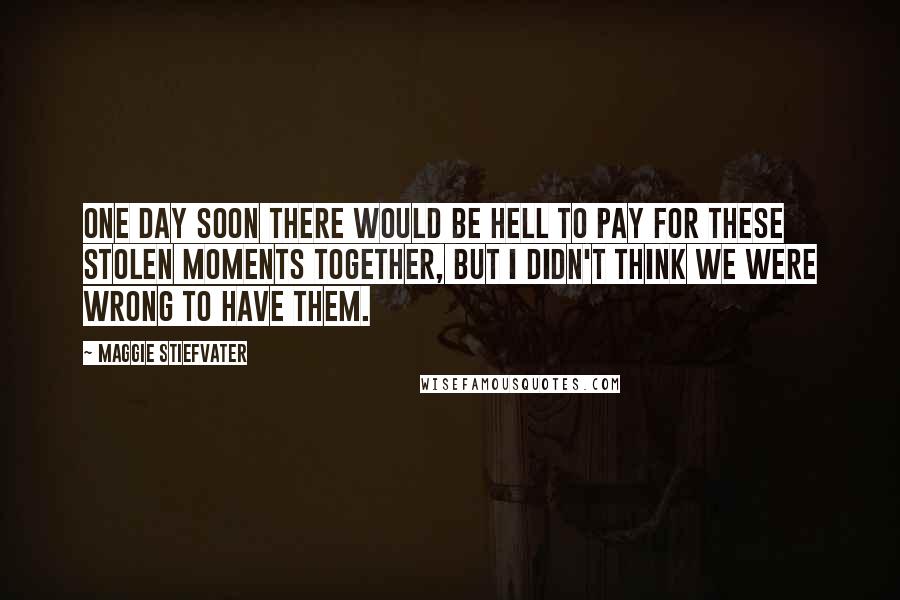 ONE DAY SOON THERE WOULD BE HELL TO PAY FOR THESE STOLEN MOMENTS TOGETHER, BUT I DIDN'T THINK WE WERE WRONG TO HAVE THEM.

~ MAGGIE STIEFVATER

WISEFAMOUSQUOTES.COM